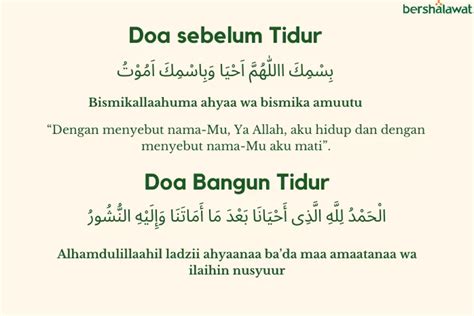 bershalawat

Doa sebelum Tidur

بِسْمِكَ االلّٰهُمَّ اَحْيَا وَبِاسْمِكَ اَمُوْتُ

Bismikallaahuma ahyaa wa bismika amuutu

“Dengan menyebut nama-Mu, Ya Allah, aku hidup dan dengan menyebut nama-Mu aku mati”.

Doa Bangun Tidur

الْحَمْدُ لِلَّهِ الَّذِى أَحْيَانَا بَعْدَ مَا أَمَاتَنَا وَإِلَيْهِ النُّشُورُ

Alhamdulillaahil ladzii ahyaanaa ba'da maa amaatanaa wa ilaihin nusyuur